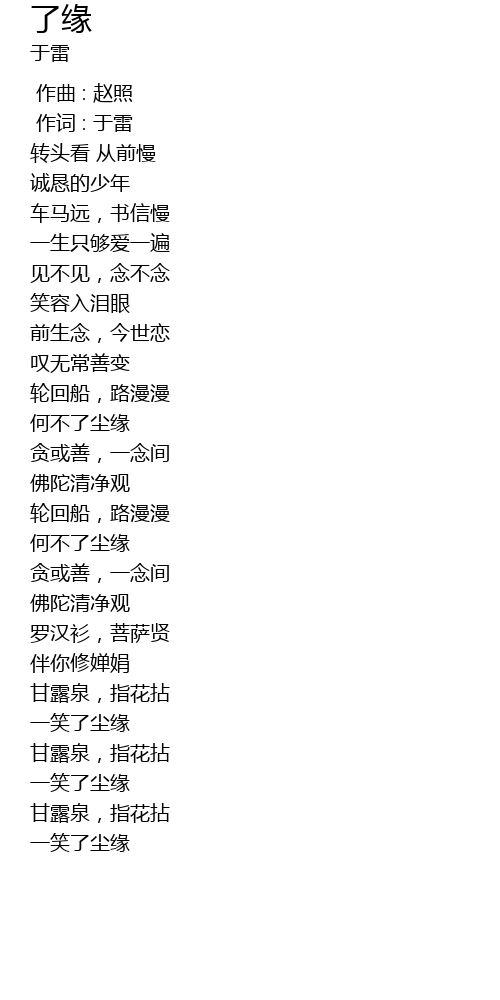 了缘
于雷

作曲 : 赵照
作词 : 于雷
转头看 从前慢
诚恳的少年
车马远，书信慢
一生只够爱一遍
见不见，念不念
笑容入泪眼
前生念，今世恋
叹无常善变
轮回船，路漫漫
何不了尘缘
贪或善，一念间
佛陀清净观
轮回船，路漫漫
何不了尘缘
贪或善，一念间
佛陀清净观
罗汉衫，菩萨贤
伴你修婵娟
甘露泉，指花拈
一笑了尘缘
甘露泉，指花拈
一笑了尘缘
甘露泉，指花拈
一笑了尘缘